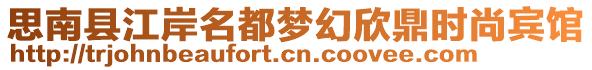 思南县江岸名都梦幻欣鼎时尚宾馆
http://trjohnbeaufort.cn.coovee.com